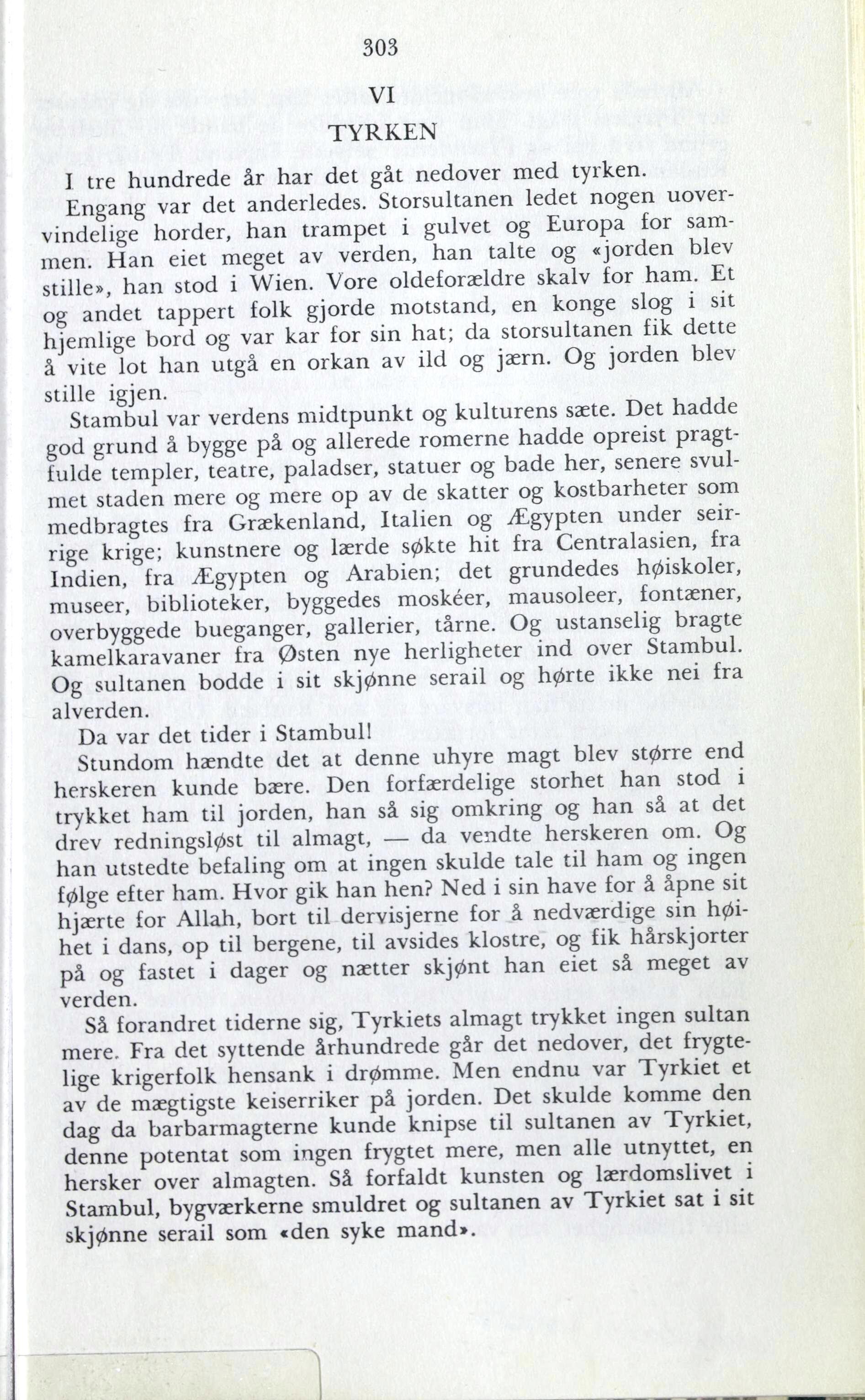 303

VI

TYRKEN

I tre hundrede år har det gåt nedover med tyrken.

Engang var det anderledes. Storsultanen ledet nogen uovervindelige horder, han trampet i gulvet og Europa for sammen. Han eiet meget av verden, han talte og «jorden blev stille», han stod i Wien. Vore oldeforældre skalv for ham. Et og andet tappert folk gjorde motstand, en konge slog i sit hjemlige bord og var kar for sin hat; da storsultanen fik dette å vite lot han utgå en orkan av ild og jærn. Og jorden blev stille igjen.

Stambul var verdens midtpunkt og kulturens sæte. Det hadde god grund å bygge på og allerede romerne hadde opreist pragtfulde templer, teatre, paladser, statuer og bade her, senere svulmet staden mere og mere op av de skatter og kostbarheter som medbragtes fra Grækenland, Italien og Ægypten under seirrige krige; kunstnere og lærde søkte hit fra Centralasien, fra Indien, fra Ægypten og Arabien; det grundedes høiskoler, museer, biblioteker, byggedes moskéer, mausoleer, fontæner, overbyggede bueganger, gallerier, tårne. Og ustanselig bragte kamelkaravaner fra Østen nye herligheter ind over Stambul. Og sultanen bodde i sit skjønne serail og hørte ikke nei fra alverden.

Da var det tider i Stambul!

Stundom hændte det at denne uhyre magt blev større end herskeren kunde bære. Den forfærdelige storhet han stod i trykket ham til jorden, han så sig omkring og han så at det drev redningsløst til almagt, — da vendte herskeren om. Og han utstedte befaling om at ingen skulde tale til ham og ingen følge efter ham. Hvor gik han hen? Ned i sin have for å åpne sit hjærte for Allah, bort til dervisjerne for å nedværdige sin høihet i dans, op til bergene, til avsides klostre, og fik hårskjorter på og fastet i dager og nætter skjønt han eiet så meget av verden.

Så forandret tiderne sig, Tyrkiets almagt trykket ingen sultan mere. Fra det syttende århundrede går det nedover, det frygtelige krigerfolk hensank i drømme. Men endnu var Tyrkiet et av de mægtigste keiserriker på jorden. Det skulde komme den dag da barbarmagterne kunde knipse til sultanen av Tyrkiet, denne potentat som ingen frygtet mere, men alle utnyttet, en hersker over almagten. Så forfaldt kunsten og lærdomslivet i Stambul, bygværkerne smuldret og sultanen av Tyrkiet sat i sit skjønne serail som «den syke mand».